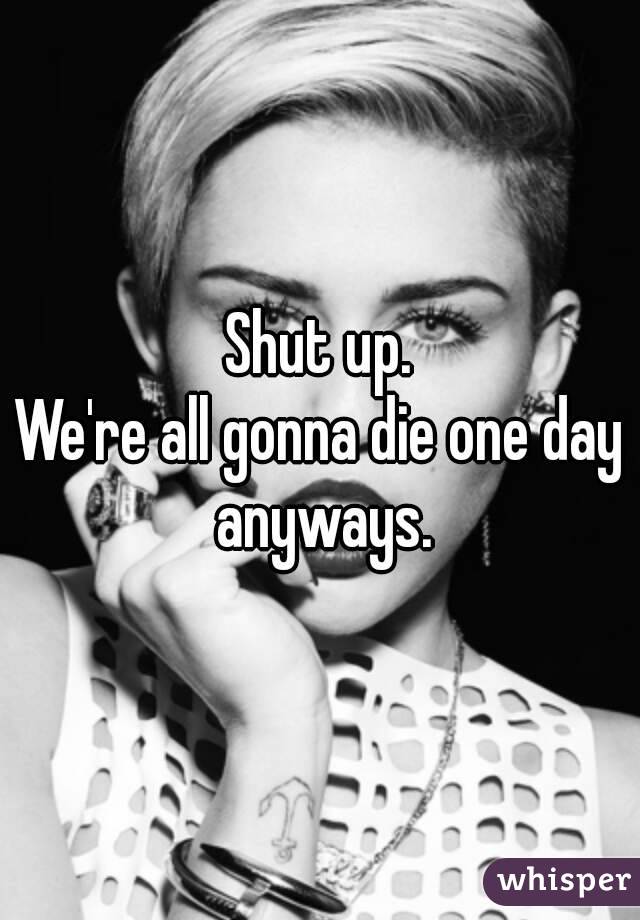 Shut up.
We're all gonna die one day anyways.

whisper